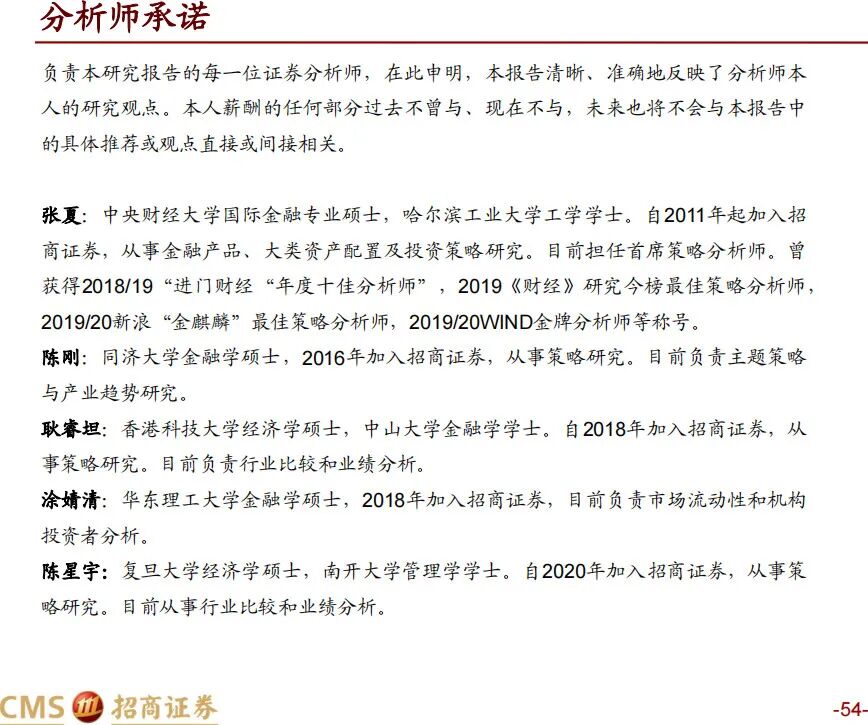 分析师承诺

负责本研究报告的每一位证券分析师，在此申明，本报告清晰、准确地反映了分析师本人的研究观点。本人薪酬的任何部分过去不曾与、现在不与，未来也将不会与本报告中的具体推荐或观点直接或间接相关。

张夏：中央财经大学国际金融专业硕士，哈尔滨工业大学工学学士。自2011年起加入招商证券，从事金融产品、大类资产配置及投资策略研究。目前担任首席策略分析师。曾获得2018/19“进门财经“年度十佳分析师”，2019《财经》研究今榜最佳策略分析师，2019/20新浪“金麒麟”最佳策略分析师，2019/20WIND金牌分析师等称号。

陈刚：同济大学金融学硕士，2016年加入招商证券，从事策略研究。目前负责主题策略与产业趋势研究。

耿睿坦：香港科技大学经济学硕士，中山大学金融学学士。自2018年加入招商证券，从事策略研究。目前负责行业比较和业绩分析。

涂婧清：华东理工大学金融学硕士，2018年加入招商证券，目前负责市场流动性和机构投资者分析。

陈星宇：复旦大学经济学硕士，南开大学管理学学士。自2020年加入招商证券，从事策略研究。目前从事行业比较和业绩分析。

CMS 招商证券

-54-